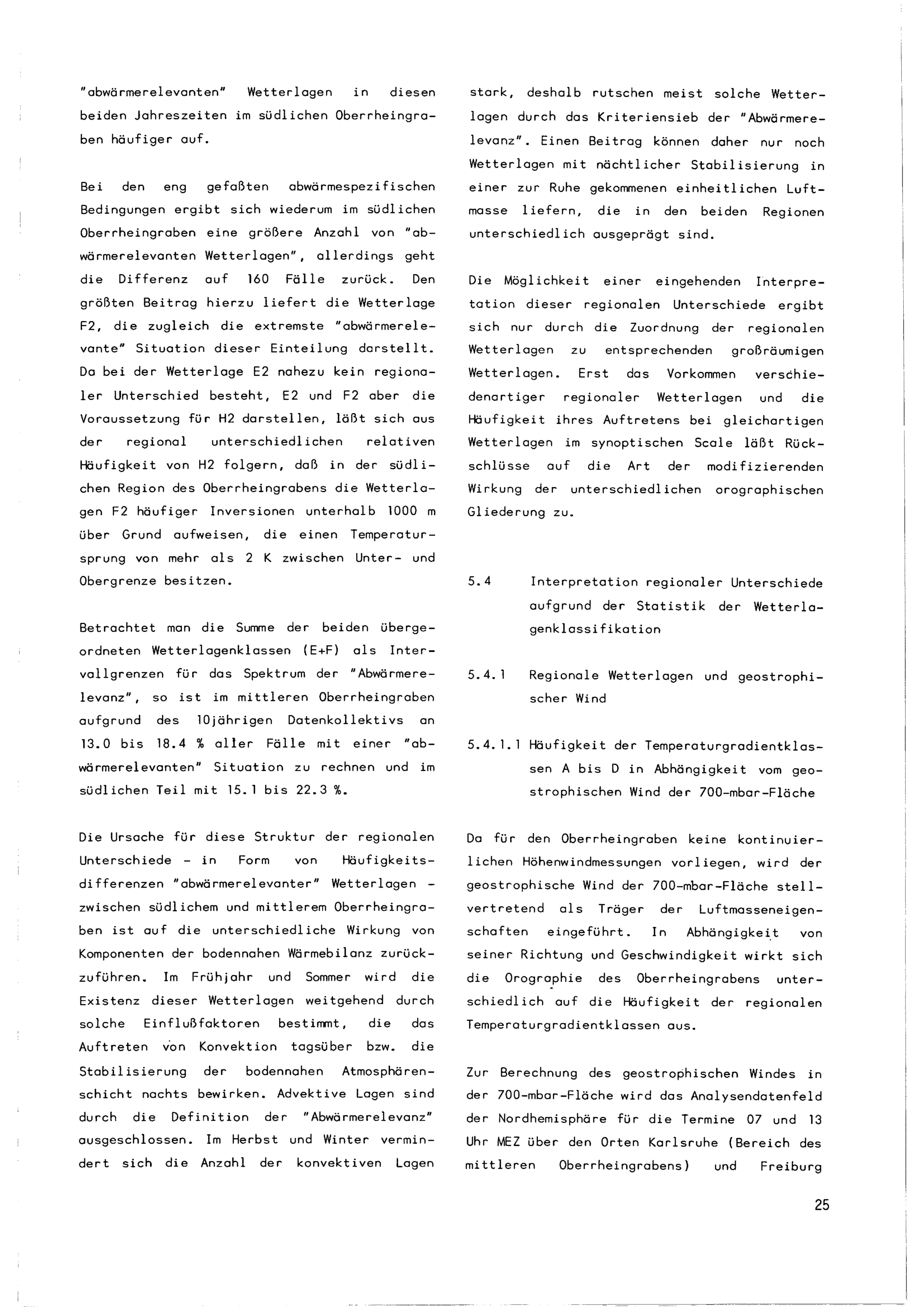 "abwärmerelevanten" Wetterlagen in diesen beiden Jahreszeiten im südlichen Oberrheingraben häufiger auf.

Bei den eng gefaßten abwärmespezifischen Bedingungen ergibt sich wiederum im südlichen Oberrheingraben eine größere Anzahl von "abwärmerelevanten Wetterlagen", allerdings geht die Differenz auf 160 Fälle zurück. Den größten Beitrag hierzu liefert die Wetterlage F2, die zugleich die extremste "abwärmerelevante" Situation dieser Einteilung darstellt. Da bei der Wetterlage E2 nahezu kein regionaler Unterschied besteht, E2 und F2 aber die Voraussetzung für H2 darstellen, läßt sich aus der regional unterschiedlichen relativen Häufigkeit von H2 folgern, daß in der südlichen Region des Oberrheingrabens die Wetterlagen F2 häufiger Inversionen unterhalb 1000 m über Grund aufweisen, die einen Temperatursprung von mehr als 2 K zwischen Unter- und Obergrenze besitzen.

Betrachtet man die Summe der beiden übergeordneten Wetterlagenklassen (E+F) als Intervallgrenzen für das Spektrum der "Abwärmerelevanz", so ist im mittleren Oberrheingraben aufgrund des 10jährigen Datenkollektivs an 13.0 bis 18.4 % aller Fälle mit einer "abwärmerelevanten" Situation zu rechnen und im südlichen Teil mit 15.1 bis 22.3 %.

Die Ursache für diese Struktur der regionalen Unterschiede - in Form von Häufigkeitsdifferenzen "abwärmerelevanter" Wetterlagen - zwischen südlichem und mittlerem Oberrheingraben ist auf die unterschiedliche Wirkung von Komponenten der bodennahen Wärmebilanz zurückzuführen. Im Frühjahr und Sommer wird die Existenz dieser Wetterlagen weitgehend durch solche Einflußfaktoren bestimmt, die das Auftreten von Konvektion tagsüber bzw. die Stabilisierung der bodennahen Atmosphärenschicht nachts bewirken. Advektive Lagen sind durch die Definition der "Abwärmerelevanz" ausgeschlossen. Im Herbst und Winter vermindert sich die Anzahl der konvektiven Lagen stark, deshalb rutschen meist solche Wetterlagen durch das Kriteriensieb der "Abwärmerelevanz". Einen Beitrag können daher nur noch Wetterlagen mit nächtlicher Stabilisierung in einer zur Ruhe gekommenen einheitlichen Luftmasse liefern, die in den beiden Regionen unterschiedlich ausgeprägt sind.

Die Möglichkeit einer eingehenden Interpretation dieser regionalen Unterschiede ergibt sich nur durch die Zuordnung der regionalen Wetterlagen zu entsprechenden großräumigen Wetterlagen. Erst das Vorkommen verschiedenartiger regionaler Wetterlagen und die Häufigkeit ihres Auftretens bei gleichartigen Wetterlagen im synoptischen Scale läßt Rückschlüsse auf die Art der modifizierenden Wirkung der unterschiedlichen orographischen Gliederung zu.

5.4 Interpretation regionaler Unterschiede aufgrund der Statistik der Wetterlagenklassifikation

5.4.1 Regionale Wetterlagen und geostrophischer Wind

5.4.1.1 Häufigkeit der Temperaturgradientklassen A bis D in Abhängigkeit vom geostrophischen Wind der 700-mbar-Fläche

Da für den Oberrheingraben keine kontinuierlichen Höhenwindmessungen vorliegen, wird der geostrophische Wind der 700-mbar-Fläche stellvertretend als Träger der Luftmasseneigenschaften eingeführt. In Abhängigkeit von seiner Richtung und Geschwindigkeit wirkt sich die Orographie des Oberrheingrabens unterschiedlich auf die Häufigkeit der regionalen Temperaturgradientklassen aus.

Zur Berechnung des geostrophischen Windes in der 700-mbar-Fläche wird das Analysendatenfeld der Nordhemisphäre für die Termine 07 und 13 Uhr MEZ über den Orten Karlsruhe (Bereich des mittleren Oberrheingrabens) und Freiburg

25